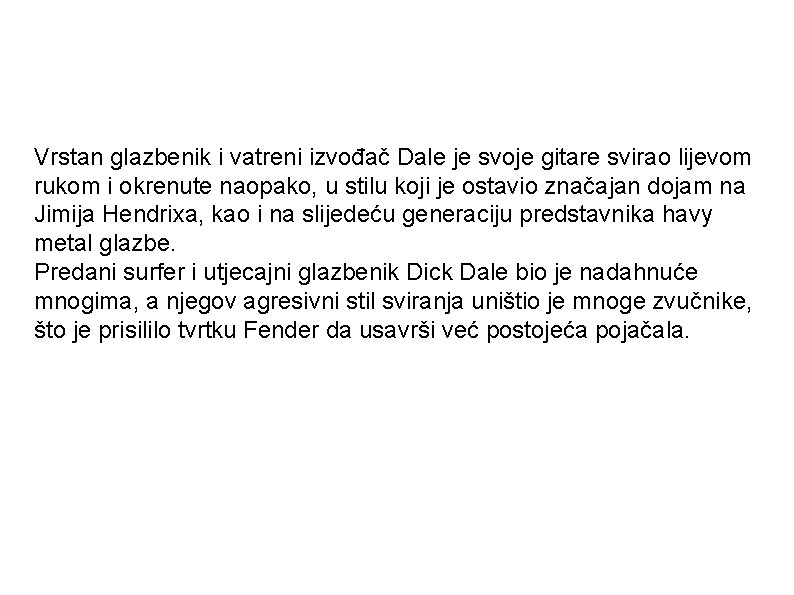 Vrstan glazbenik i vatreni izvođač Dale je svoje gitare svirao lijevom rukom i okrenute naopako, u stilu koji je ostavio značajan dojam na Jimija Hendrixa, kao i na slijedeću generaciju predstavnika havy metal glazbe.

Predani surfer i utjecajni glazbenik Dick Dale bio je nadahnuće mnogima, a njegov agresivni stil sviranja uništio je mnoge zvučnike, što je prisililo tvrtku Fender da usavrši već postojeća pojačala.